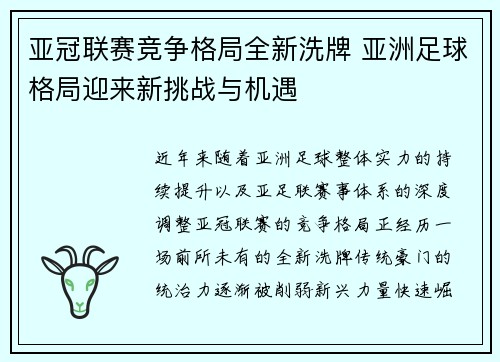 亚冠联赛竞争格局全新洗牌 亚洲足球格局迎来新挑战与机遇

近年来随着亚洲足球整体实力的持续提升以及亚足联赛事体系的深度调整亚冠联赛的竞争格局正经历一场前所未有的全新洗牌传统豪门的统治力逐渐被削弱新兴力量快速崛